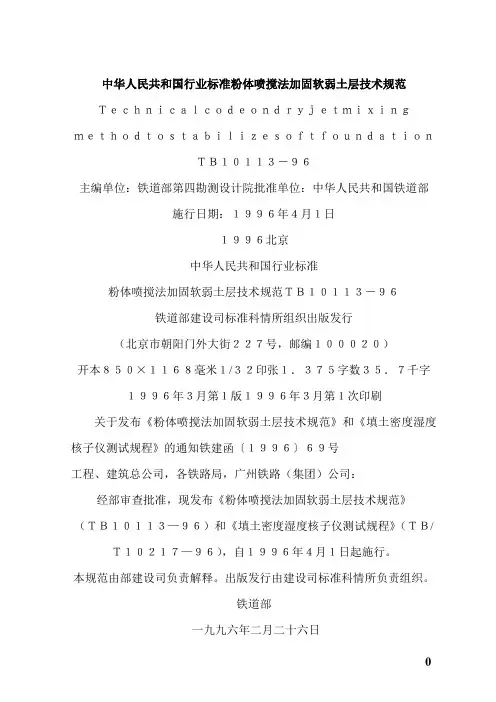 中华人民共和国行业标准粉体喷搅法加固软弱土层技术规范

Technicalcodeondryjetmixing

methodtostabilizesoftfoundation

TB10113－96

主编单位：铁道部第四勘测设计院批准单位：中华人民共和国铁道部

施行日期：1996年4月1日

1996北京

中华人民共和国行业标准

粉体喷搅法加固软弱土层技术规范TB10113－96

铁道部建设司标准科情所组织出版发行

（北京市朝阳门外大街227号，邮编100020）

开本850×1168毫米1/32印张1．375字数35．7千字

1996年3月第1版1996年3月第1次印刷

关于发布《粉体喷搅法加固软弱土层技术规范》和《填土密度湿度核子仪测试规程》的通知铁建函〔1996〕69号

工程、建筑总公司，各铁路局，广州铁路（集团）公司：

经部审查批准，现发布《粉体喷搅法加固软弱土层技术规范》（TB10113—96）和《填土密度湿度核子仪测试规程》（TB/T10217—96），自1996年4月1日起施行。

本规范由部建设司负责解释。出版发行由建设司标准科情所负责组织。

铁道部

一九九六年二月二十六日

0